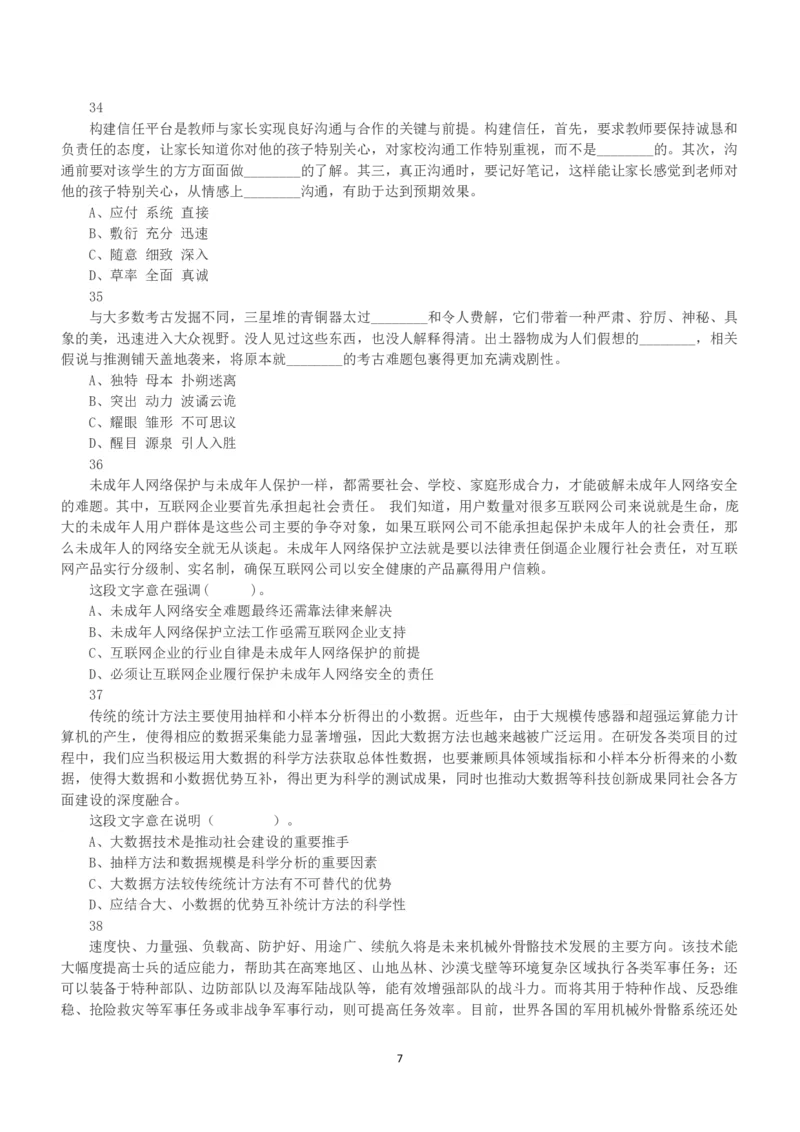 34

构建信任平台是教师与家长实现良好沟通与合作的关键与前提。构建信任，首先，要求教师要保持诚恳和负责任的态度，让家长知道你对他的孩子特别关心，对家校沟通工作特别重视，而不是________的。其次，沟通前要对该学生的方方面面做________的了解。其三，真正沟通时，要记好笔记，这样能让家长感觉到老师对他的孩子特别关心，从情感上________沟通，有助于达到预期效果。

A、应付 系统 直接

B、敷衍 充分 迅速

C、随意 细致 深入

D、草率 全面 真诚

35

与大多数考古发掘不同，三星堆的青铜器太过________和令人费解，它们带着一种严肃、狞厉、神秘、具象的美，迅速进入大众视野。没人见过这些东西，也没人解释得清。出土器物成为人们假想的________，相关假说与推测铺天盖地袭来，将原本就________的考古难题包裹得更加充满戏剧性。

A、独特 母本 扑朔迷离

B、突出 动力 波谲云诡

C、耀眼 雏形 不可思议

D、醒目 源泉 引人入胜

36

未成年人网络保护与未成年人保护一样，都需要社会、学校、家庭形成合力，才能破解未成年人网络安全的难题。其中，互联网企业要首先承担起社会责任。 我们知道，用户数量对很多互联网公司来说就是生命，庞大的未成年人用户群体是这些公司主要的争夺对象，如果互联网公司不能承担起保护未成年人的社会责任，那么未成年人的网络安全就无从谈起。未成年人网络保护立法就是要以法律责任倒逼企业履行社会责任，对互联网产品实行分级制、实名制，确保互联网公司以安全健康的产品赢得用户信赖。

这段文字意在强调（ ）。

A、未成年人网络安全难题最终还需靠法律来解决

B、未成年人网络保护立法工作亟需互联网企业支持

C、互联网企业的行业自律是未成年人网络保护的前提

D、必须让互联网企业履行保护未成年人网络安全的责任

37

传统的统计方法主要使用抽样和小样本分析得出的小数据。近些年，由于大规模传感器和超强运算能力计算机的产生，使得相应的数据采集能力显著增强，因此大数据方法也越来越被广泛运用。在研发各类项目的过程中，我们应当积极运用大数据的科学方法获取总体性数据，也要兼顾具体领域指标和小样本分析得来的小数据，使得大数据和小数据优势互补，得出更为科学的测试成果，同时也推动大数据等科技创新成果同社会各方面建设的深度融合。

这段文字意在说明（ ）。

A、大数据技术是推动社会建设的重要推手

B、抽样方法和数据规模是科学分析的重要因素

C、大数据方法较传统统计方法有不可替代的优势

D、应结合大、小数据的优势互补统计方法的科学性

38

速度快、力量强、负载高、防护好、用途广、续航久将是未来机械外骨骼技术发展的主要方向。该技术能大幅度提高士兵的适应能力，帮助其在高寒地区、山地丛林、沙漠戈壁等环境复杂区域执行各类军事任务；还可以装备于特种部队、边防部队以及海军陆战队等，能有效增强部队的战斗力。而将其用于特种作战、反恐维稳、抢险救灾等军事任务或非战争军事行动，则可提高任务效率。目前，世界各国的军用机械外骨骼系统还处

7